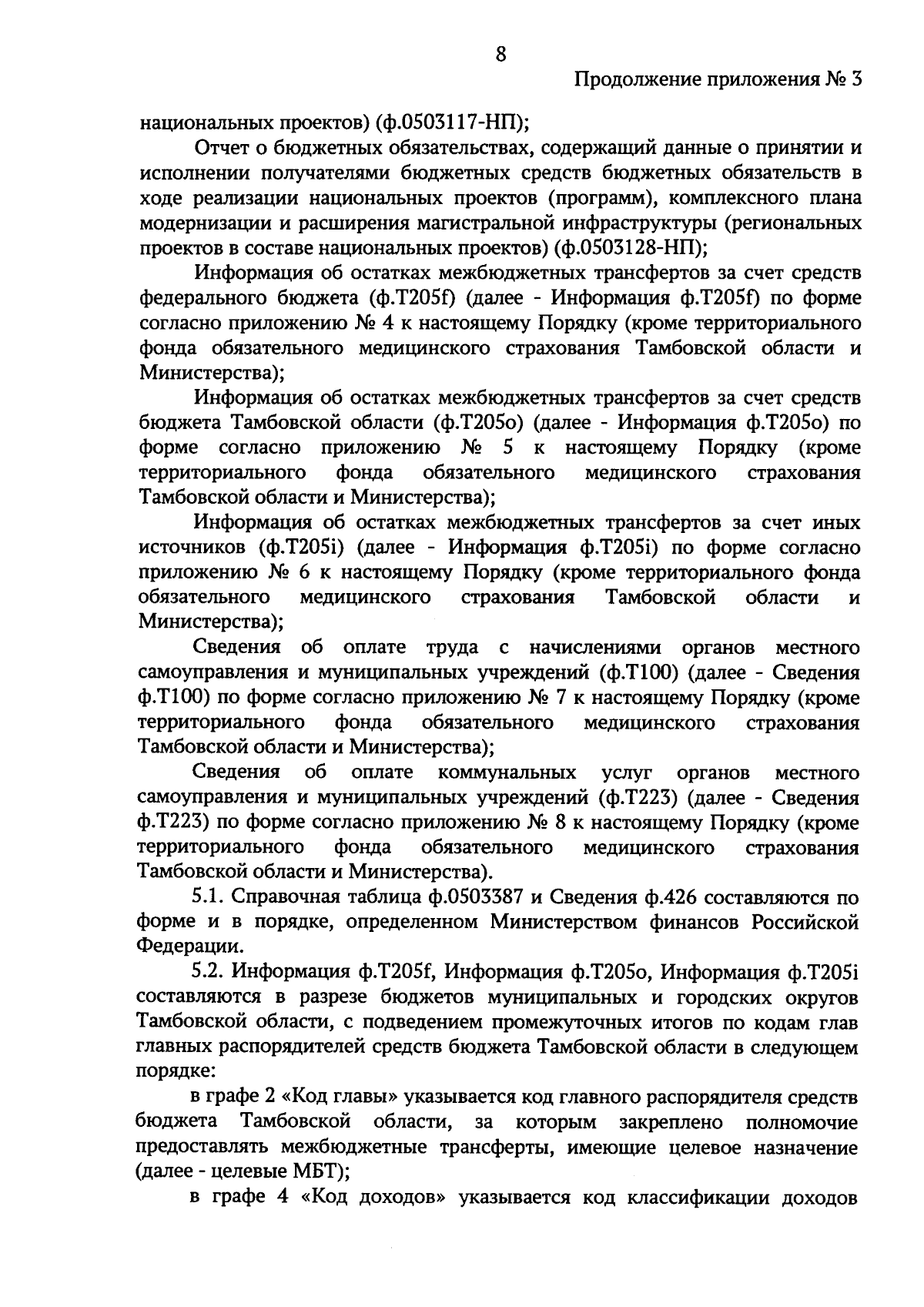 8

Продолжение приложения № 3

национальных проектов) (ф.0503117-НП);

Отчет о бюджетных обязательствах, содержащий данные о принятии и исполнении получателями бюджетных средств бюджетных обязательств в ходе реализации национальных проектов (программ), комплексного плана модернизации и расширения магистральной инфраструктуры (региональных проектов в составе национальных проектов) (ф.0503128-НП);

Информация об остатках межбюджетных трансфертов за счет средств федерального бюджета (ф.Т205f) (далее - Информация ф.Т205f) по форме согласно приложению № 4 к настоящему Порядку (кроме территориального фонда обязательного медицинского страхования Тамбовской области и Министерства);

Информация об остатках межбюджетных трансфертов за счет средств бюджета Тамбовской области (ф.Т205о) (далее - Информация ф.Т205о) по форме согласно приложению № 5 к настоящему Порядку (кроме территориального фонда обязательного медицинского страхования Тамбовской области и Министерства);

Информация об остатках межбюджетных трансфертов за счет иных источников (ф.Т205i) (далее - Информация ф.Т205i) по форме согласно приложению № 6 к настоящему Порядку (кроме территориального фонда обязательного медицинского страхования Тамбовской области и Министерства);

Сведения об оплате труда с начислениями органов местного самоуправления и муниципальных учреждений (ф.Т100) (далее - Сведения ф.Т100) по форме согласно приложению № 7 к настоящему Порядку (кроме территориального фонда обязательного медицинского страхования Тамбовской области и Министерства);

Сведения об оплате коммунальных услуг органов местного самоуправления и муниципальных учреждений (ф.Т223) (далее - Сведения ф.Т223) по форме согласно приложению № 8 к настоящему Порядку (кроме территориального фонда обязательного медицинского страхования Тамбовской области и Министерства).

5.1. Справочная таблица ф.0503387 и Сведения ф.426 составляются по форме и в порядке, определенном Министерством финансов Российской Федерации.

5.2. Информация ф.Т205f, Информация ф.Т205о, Информация ф.Т205i составляются в разрезе бюджетов муниципальных и городских округов Тамбовской области, с подведением промежуточных итогов по кодам глав главных распорядителей средств бюджета Тамбовской области в следующем порядке:

в графе 2 «Код главы» указывается код главного распорядителя средств бюджета Тамбовской области, за которым закреплено полномочие предоставлять межбюджетные трансферты, имеющие целевое назначение (далее - целевые МБТ);

в графе 4 «Код доходов» указывается код классификации доходов